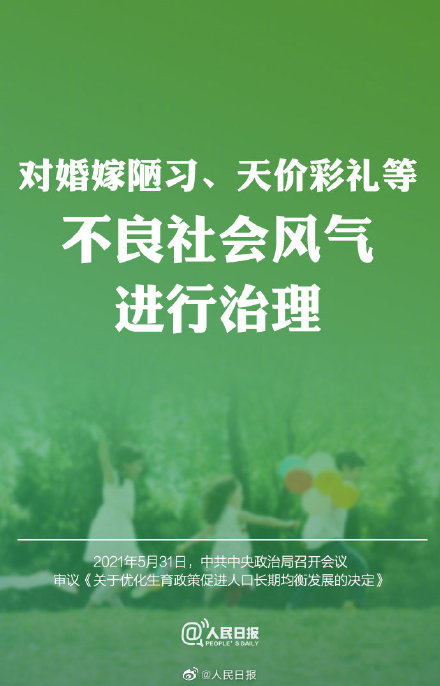 对婚嫁陋习、天价彩礼等
不良社会风气
进行治理

2021年5月31日，中共中央政治局召开会议
审议《关于优化生育政策促进人口长期均衡发展的决定》

@人民日报
PEOPLE'S DAILY

@人民日报